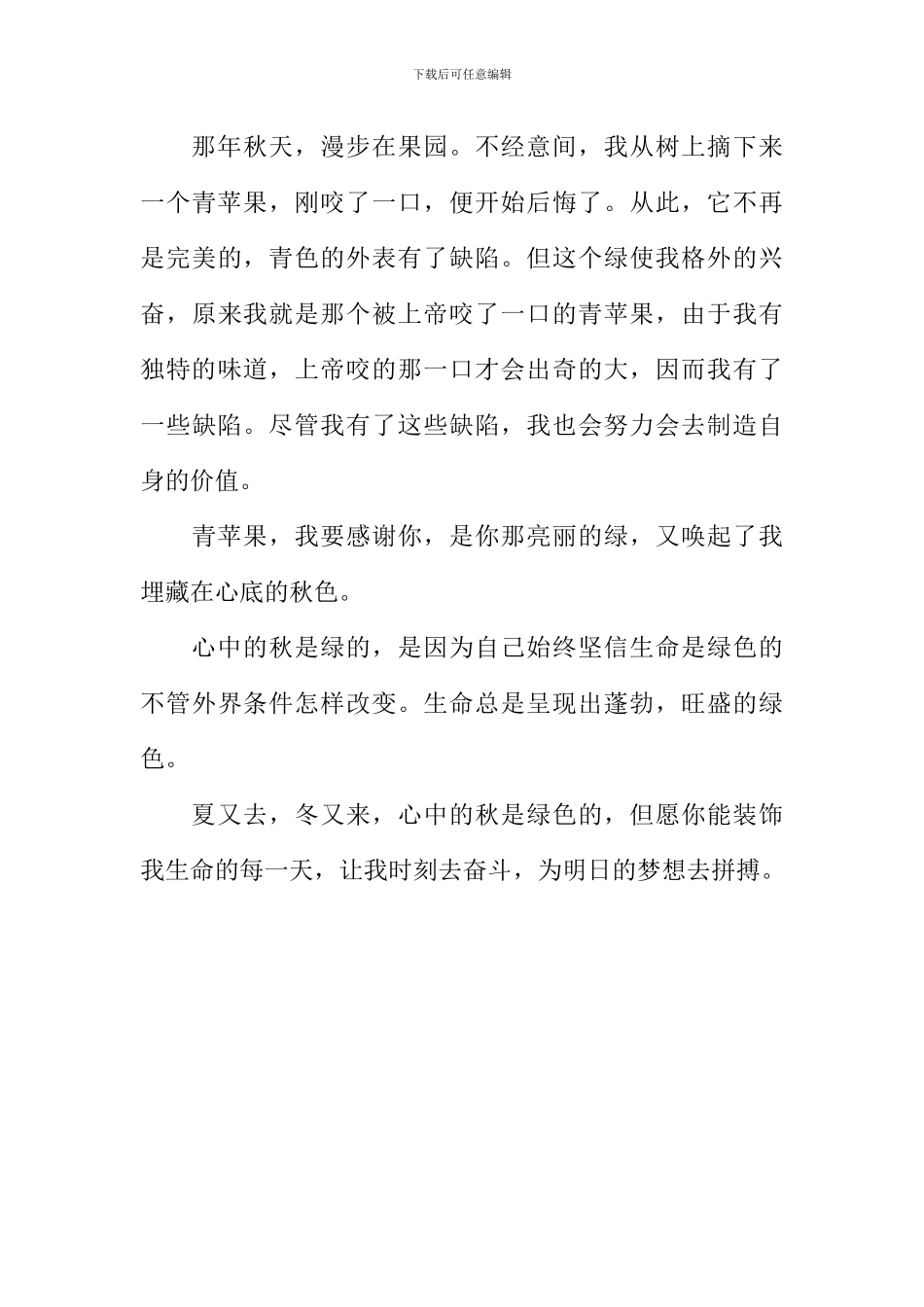 下载后可任意编辑

那年秋天，漫步在果园。不经意间，我从树上摘下来一个青苹果，刚咬了一口，便开始后悔了。从此，它不再是完美的，青色的外表有了缺陷。但这个绿使我格外的兴奋，原来我就是那个被上帝咬了一口的青苹果，由于我有独特的味道，上帝咬的那一口才会出奇的大，因而我有了一些缺陷。尽管我有了这些缺陷，我也会努力会去制造自身的价值。

青苹果，我要感谢你，是你那亮丽的绿，又唤起了我埋藏在心底的秋色。

心中的秋是绿的，是因为自己始终坚信生命是绿色的不管外界条件怎样改变。生命总是呈现出蓬勃，旺盛的绿色。

夏又去，冬又来，心中的秋是绿色的，但愿你能装饰我生命的每一天，让我时刻去奋斗，为明日的梦想去拼搏。